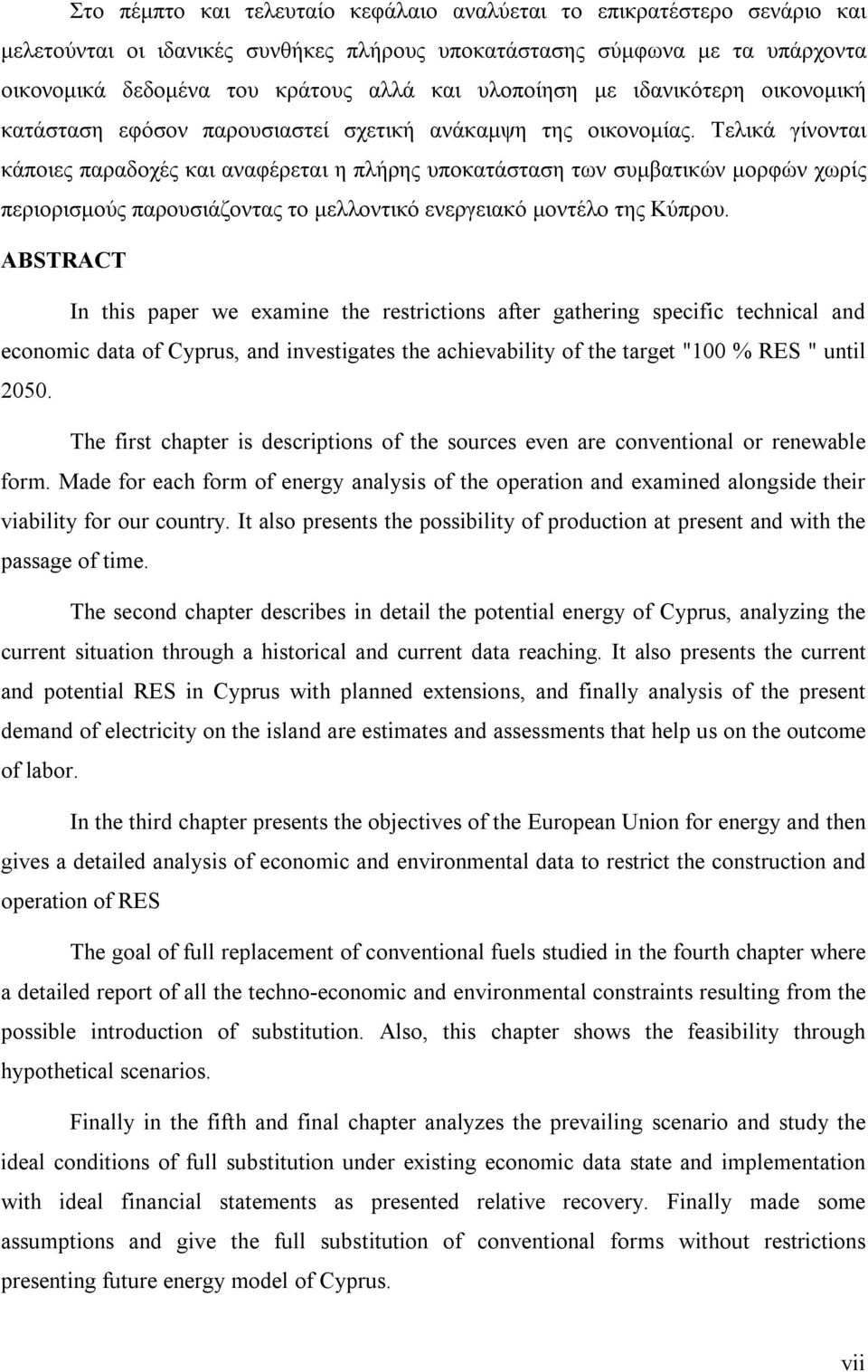 Στο πέμπτο και τελευταίο κεφάλαιο αναλύεται το επικρατέστερο σενάριο και μελετούνται οι ιδανικές συνθήκες πλήρους υποκατάστασης σύμφωνα με τα υπάρχοντα οικονομικά δεδομένα του κράτους αλλά και υλοποίηση με ιδανικότερη οικονομική κατάσταση εφόσον παρουσιαστεί σχετική ανάκαμψη της οικονομίας. Τελικά γίνονται κάποιες παραδοχές και αναφέρεται η πλήρης υποκατάσταση των συμβατικών μορφών χωρίς περιορισμούς παρουσιάζοντας το μελλοντικό ενεργειακό μοντέλο της Κύπρου.

ABSTRACT

In this paper we examine the restrictions after gathering specific technical and economic data of Cyprus, and investigates the achievability of the target "100 % RES " until 2050.

The first chapter is descriptions of the sources even are conventional or renewable form. Made for each form of energy analysis of the operation and examined alongside their viability for our country. It also presents the possibility of production at present and with the passage of time.

The second chapter describes in detail the potential energy of Cyprus, analyzing the current situation through a historical and current data reaching. It also presents the current and potential RES in Cyprus with planned extensions, and finally analysis of the present demand of electricity on the island are estimates and assessments that help us on the outcome of labor.

In the third chapter presents the objectives of the European Union for energy and then gives a detailed analysis of economic and environmental data to restrict the construction and operation of RES

The goal of full replacement of conventional fuels studied in the fourth chapter where a detailed report of all the techno-economic and environmental constraints resulting from the possible introduction of substitution. Also, this chapter shows the feasibility through hypothetical scenarios.

Finally in the fifth and final chapter analyzes the prevailing scenario and study the ideal conditions of full substitution under existing economic data state and implementation with ideal financial statements as presented relative recovery. Finally made some assumptions and give the full substitution of conventional forms without restrictions presenting future energy model of Cyprus.

vii